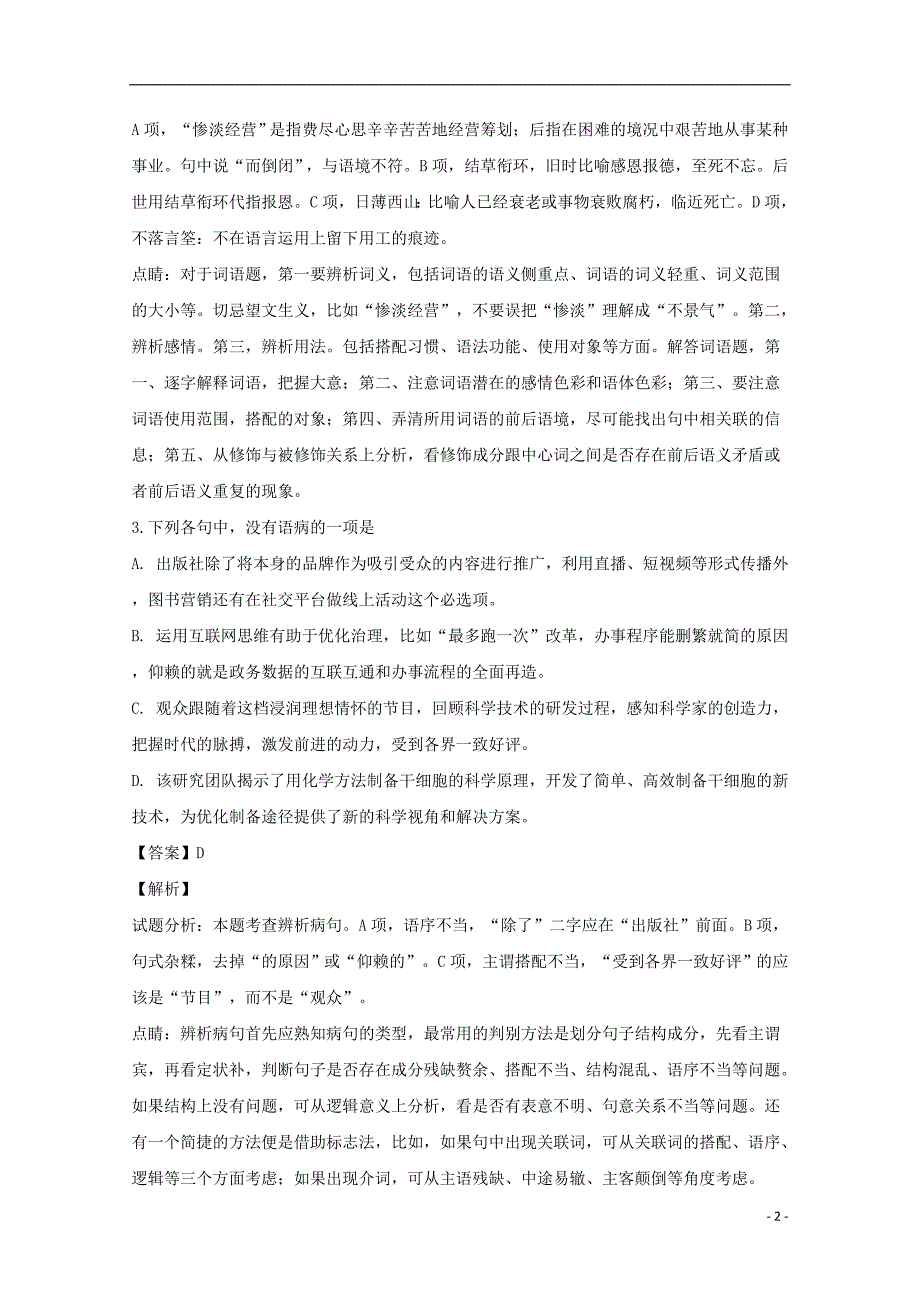 A 项，“惨淡经营”是指费尽心思辛辛苦苦地经营筹划；后指在困难的境况中艰苦地从事某种事业。句中说“而倒闭”，与语境不符。B 项，结草衔环，旧时比喻感恩报德，至死不忘。后世用结草衔环代指报恩。C 项，日薄西山：比喻人已经衰老或事物衰败腐朽，临近死亡。D 项，不落言筌：不在语言运用上留下用工的痕迹。

点睛：对于词语题，第一要辨析词义，包括词语的语义侧重点、词语的词义轻重、词义范围的大小等。切忌望文生义，比如“惨淡经营”，不要误把“惨淡”理解成“不景气”。第二，辨析感情。第三，辨析用法。包括搭配习惯、语法功能、使用对象等方面。解答词语题，第一、逐字解释词语，把握大意；第二、注意词语潜在的感情色彩和语体色彩；第三、要注意词语使用范围，搭配的对象；第四、弄清所用词语的前后语境，尽可能找出句中相关联的信息；第五、从修饰与被修饰关系上分析，看修饰成分跟中心词之间是否存在前后语义矛盾或者前后语义重复的现象。

3.下列各句中，没有语病的一项是

A. 出版社除了将本身的品牌作为吸引受众的内容进行推广，利用直播、短视频等形式传播外，图书营销还有在社交平台做线上活动这个必选项。

B. 运用互联网思维有助于优化治理，比如“最多跑一次”改革，办事程序能删繁就简的原因，仰赖的就是政务数据的互联互通和办事流程的全面再造。

C. 观众跟随着这档浸润理想情怀的节目，回顾科学技术的研发过程，感知科学家的创造力，把握时代的脉搏，激发前进的动力，受到各界一致好评。

D. 该研究团队揭示了用化学方法制备干细胞的科学原理，开发了简单、高效制备干细胞的新技术，为优化制备途径提供了新的科学视角和解决方案。

【答案】D

【解析】

试题分析：本题考查辨析病句。A 项，语序不当，“除了”二字应在“出版社”前面。B 项，句式杂糅，去掉“的原因”或“仰赖的”。C 项，主谓搭配不当，“受到各界一致好评”的应该是“节目”，而不是“观众”。

点睛：辨析病句首先应熟知病句的类型，最常用的判别方法是划分句子结构成分，先看主谓宾，再看定状补，判断句子是否存在成分残缺赘余、搭配不当、结构混乱、语序不当等问题。如果结构上没有问题，可从逻辑意义上分析，看是否有表意不明、句意关系不当等问题。还有一个简捷的方法便是借助标志法，比如，如果句中出现关联词，可从关联词的搭配、语序、逻辑等三个方面考虑；如果出现介词，可从主语残缺、中途易辙、主客颠倒等角度考虑。

- 2 -